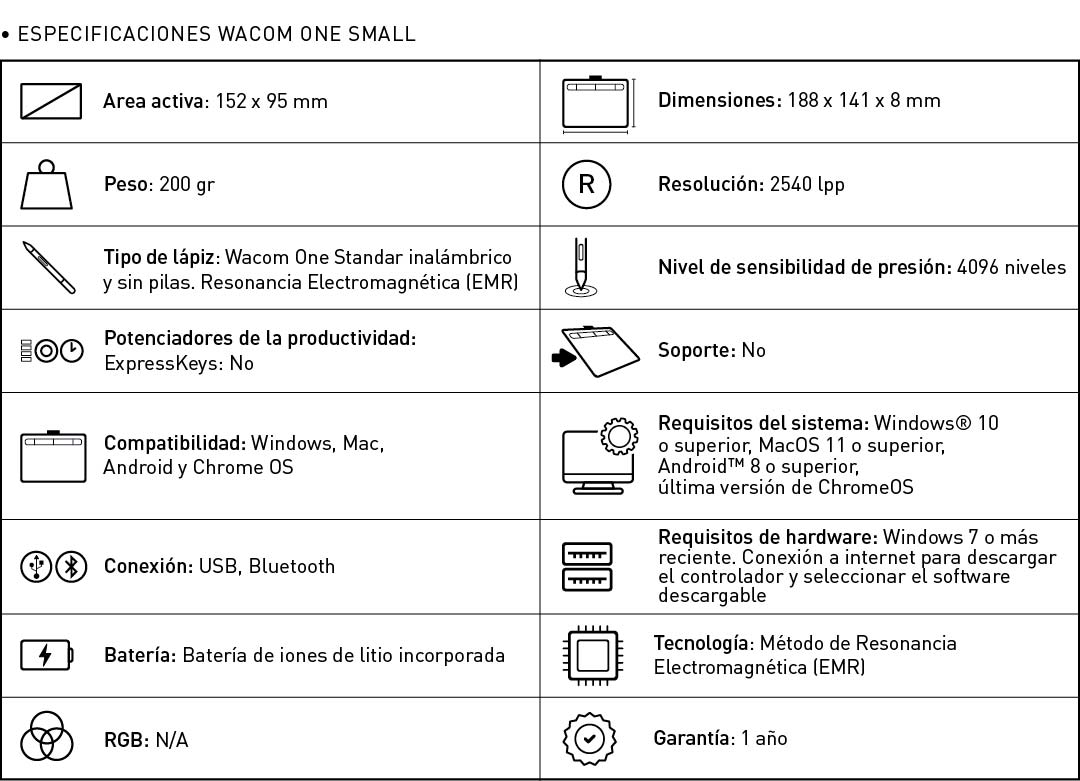 • ESPECIFICACIONES WACOM ONE SMALL

| | |
|---|---|
| Area activa: 152 x 95 mm | Dimensiones: 188 x 141 x 8 mm |
| Peso: 200 gr | R Resolución: 2540 lpp |
| Tipo de lápiz: Wacom One Standar inalámbrico y sin pilas. Resonancia Electromagnética (EMR) | Nivel de sensibilidad de presión: 4096 niveles |
| Potenciadores de la productividad: ExpressKeys: No | Soporte: No |
| Compatibilidad: Windows, Mac, Android y Chrome OS | Requisitos del sistema: Windows® 10 o superior, MacOS 11 o superior, Android™ 8 o superior, última versión de ChromeOS |
| Conexión: USB, Bluetooth | Requisitos de hardware: Windows 7 o más reciente. Conexión a internet para descargar el controlador y seleccionar el software descargable |
| Batería: Batería de iones de litio incorporada | Tecnología: Método de Resonancia Electromagnética (EMR) |
| RGB: N/A | Garantía: 1 año |